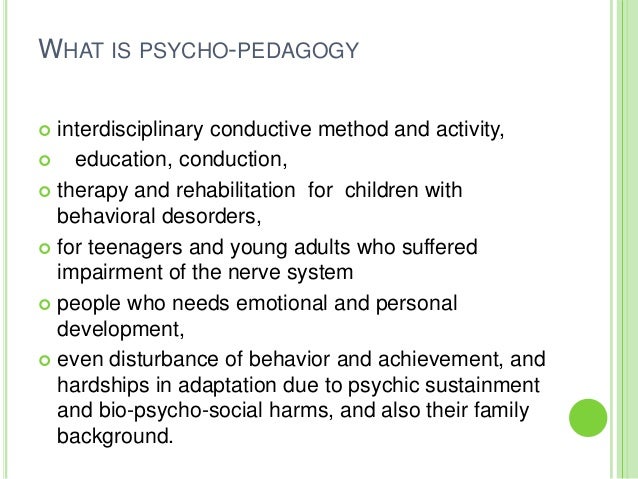 WHAT IS PSYCHO-PEDAGOGY

- interdisciplinary conductive method and activity,
- education, conduction,
- therapy and rehabilitation for children with behavioral desorders,
- for teenagers and young adults who suffered impairment of the nerve system
- people who needs emotional and personal development,
- even disturbance of behavior and achievement, and hardships in adaptation due to psychic sustainment and bio-psycho-social harms, and also their family background.